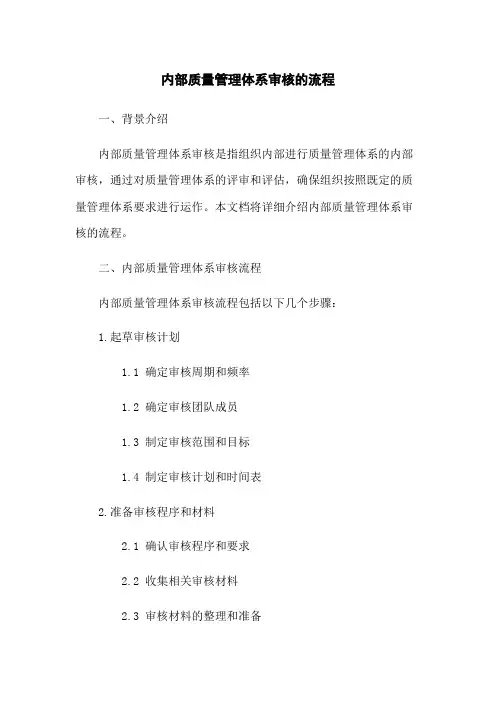 内部质量管理体系审核的流程

一、背景介绍

内部质量管理体系审核是指组织内部进行质量管理体系的内部审核，通过对质量管理体系的评审和评估，确保组织按照既定的质量管理体系要求进行运作。本文档将详细介绍内部质量管理体系审核的流程。

二、内部质量管理体系审核流程

内部质量管理体系审核流程包括以下几个步骤：

1.起草审核计划

1.1 确定审核周期和频率

1.2 确定审核团队成员

1.3 制定审核范围和目标

1.4 制定审核计划和时间表

2.准备审核程序和材料

2.1 确认审核程序和要求

2.2 收集相关审核材料

2.3 审核材料的整理和准备